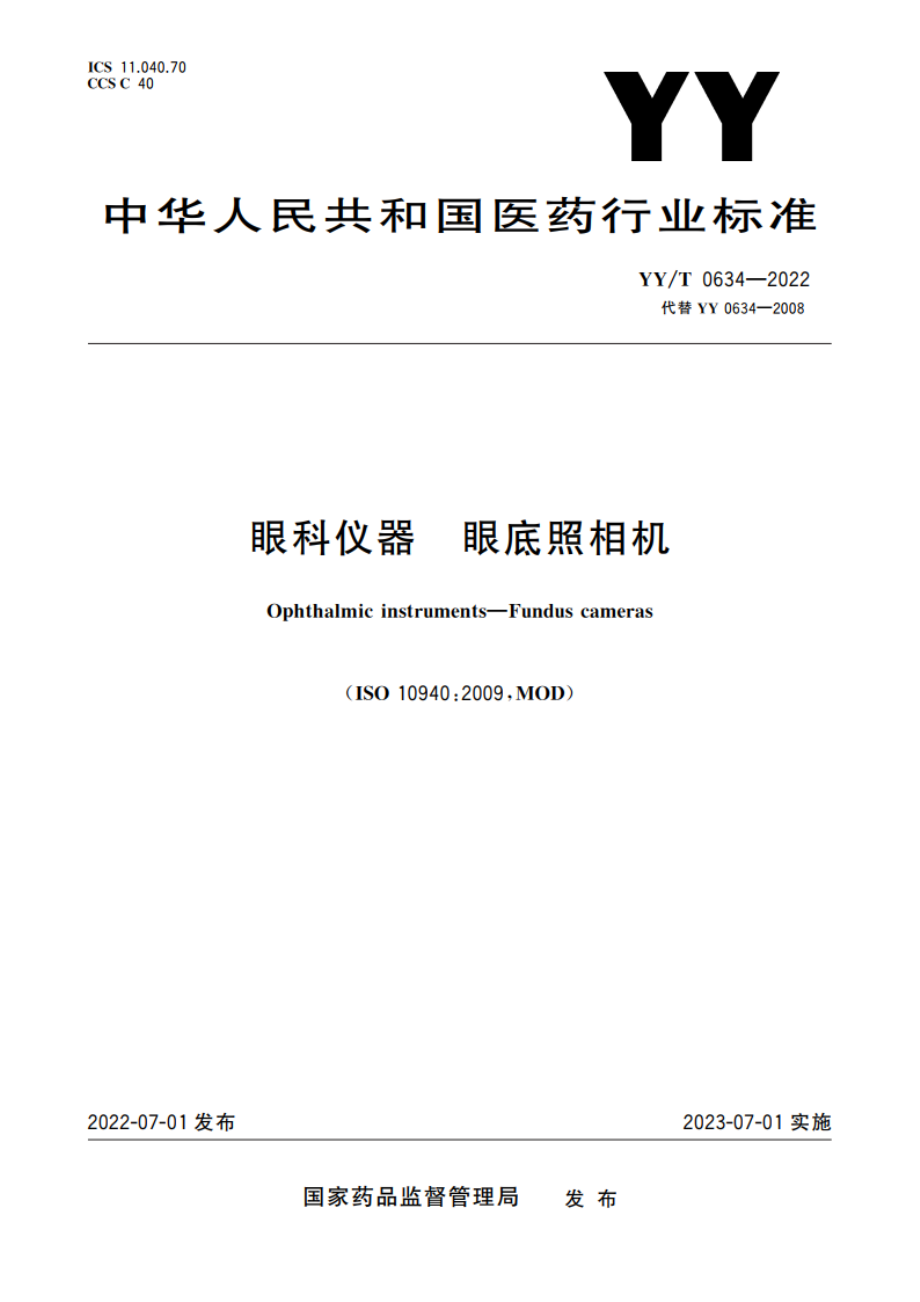 ICS 11.040.70
CCS C 40

YY

中华人民共和国医药行业标准

YY/T 0634—2022
代替 YY 0634—2008

眼科仪器 眼底照相机

Ophthalmic instruments—Fundus cameras

(ISO 10940:2009,MOD)

2022-07-01 发布

2023-07-01 实施

国家药品监督管理局 发布